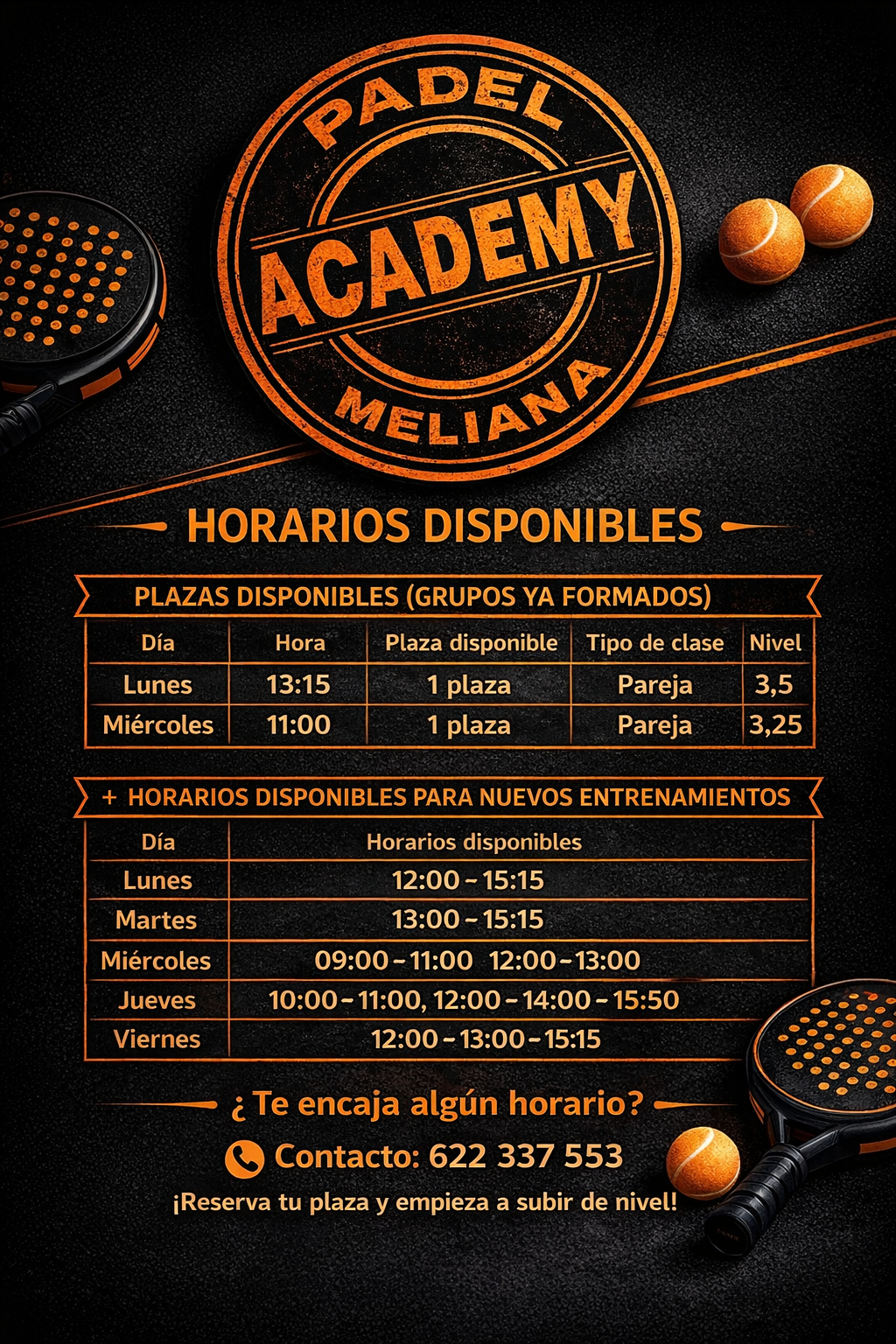 PADEL
ACADEMY
MELIANA

HORARIOS DISPONIBLES

PLAZAS DISPONIBLES (GRUPOS YA FORMADOS)

| Día | Hora | Plaza disponible | Tipo de clase | Nivel |
|---|---|---|---|---|
| Lunes | 13:15 | 1 plaza | Pareja | 3,5 |
| Miércoles | 11:00 | 1 plaza | Pareja | 3,25 |

+ HORARIOS DISPONIBLES PARA NUEVOS ENTRENAMIENTOS

| Día | Horarios disponibles |
|---|---|
| Lunes | 12:00 - 15:15 |
| Martes | 13:00 - 15:15 |
| Miércoles | 09:00 - 11:00 12:00 - 13:00 |
| Jueves | 10:00 - 11:00, 12:00 - 14:00 - 15:50 |
| Viernes | 12:00 - 13:00 - 15:15 |

¿Te encaja algún horario?

Contacto: 622 337 553

¡Reserva tu plaza y empieza a subir de nivel!